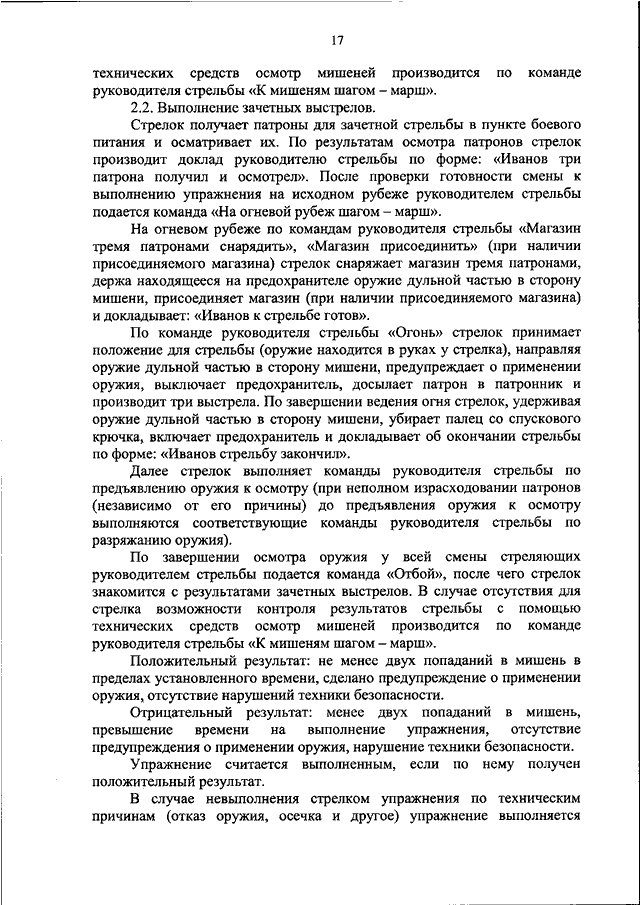 17

технических средств осмотр мишеней производится по команде руководителя стрельбы «К мишеням шагом – марш».

2.2. Выполнение зачетных выстрелов.

Стрелок получает патроны для зачетной стрельбы в пункте боевого питания и осматривает их. По результатам осмотра патронов стрелок производит доклад руководителю стрельбы по форме: «Иванов три патрона получил и осмотрел». После проверки готовности смены к выполнению упражнения на исходном рубеже руководителем стрельбы подается команда «На огневой рубеж шагом – марш».

На огневом рубеже по командам руководителя стрельбы «Магазин тремя патронами снарядить», «Магазин присоединить» (при наличии присоединяемого магазина) стрелок снаряжает магазин тремя патронами, держа находящееся на предохранителе оружие дульной частью в сторону мишени, присоединяет магазин (при наличии присоединяемого магазина) и докладывает: «Иванов к стрельбе готов».

По команде руководителя стрельбы «Огонь» стрелок принимает положение для стрельбы (оружие находится в руках у стрелка), направляя оружие дульной частью в сторону мишени, предупреждает о применении оружия, выключает предохранитель, досылает патрон в патронник и производит три выстрела. По завершении ведения огня стрелок, удерживая оружие дульной частью в сторону мишени, убирает палец со спускового крючка, включает предохранитель и докладывает об окончании стрельбы по форме: «Иванов стрельбу закончил».

Далее стрелок выполняет команды руководителя стрельбы по предъявлению оружия к осмотру (при неполном израсходовании патронов (независимо от его причины) до предъявления оружия к осмотру выполняются соответствующие команды руководителя стрельбы по разряжанию оружия).

По завершении осмотра оружия у всей смены стреляющих руководителем стрельбы подается команда «Отбой», после чего стрелок знакомится с результатами зачетных выстрелов. В случае отсутствия для стрелка возможности контроля результатов стрельбы с помощью технических средств осмотр мишеней производится по команде руководителя стрельбы «К мишеням шагом – марш».

Положительный результат: не менее двух попаданий в мишень в пределах установленного времени, сделано предупреждение о применении оружия, отсутствие нарушений техники безопасности.

Отрицательный результат: менее двух попаданий в мишень, превышение времени на выполнение упражнения, отсутствие предупреждения о применении оружия, нарушение техники безопасности.

Упражнение считается выполненным, если по нему получен положительный результат.

В случае невыполнения стрелком упражнения по техническим причинам (отказ оружия, осечка и другое) упражнение выполняется